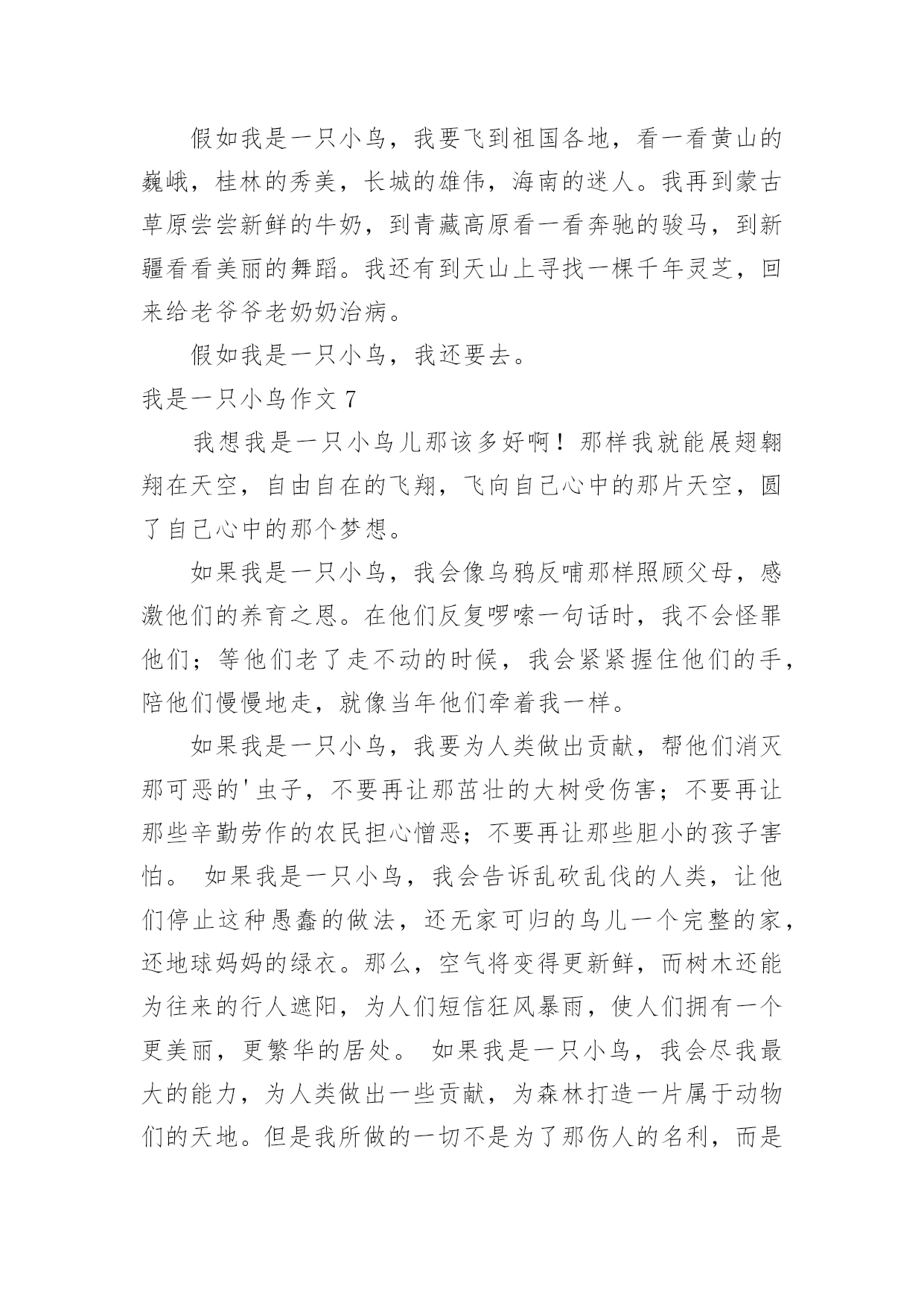 假如我是一只小鸟，我要飞到祖国各地，看一看黄山的巍峨，桂林的秀美，长城的雄伟，海南的迷人。我再到蒙古草原尝尝新鲜的牛奶，到青藏高原看一看奔驰的骏马，到新疆看看美丽的舞蹈。我还有到天山上寻找一棵千年灵芝，回来给老爷爷老奶奶治病。

假如我是一只小鸟，我还要去。

我是一只小鸟作文 7

我想我是一只小鸟儿那该多好啊！那样我就能展翅翱翔在天空，自由自在的飞翔，飞向自己心中的那片天空，圆了自己心中的那个梦想。

如果我是一只小鸟，我会像乌鸦反哺那样照顾父母，感激他们的养育之恩。在他们反复啰嗦一句话时，我不会怪罪他们；等他们老了走不动的时候，我会紧紧握住他们的手，陪他们慢慢地走，就像当年他们牵着我一样。

如果我是一只小鸟，我要为人类做出贡献，帮他们消灭那可恶的'虫子，不要再让那茁壮的大树受伤害；不要再让那些辛勤劳作的农民担心憎恶；不要再让那些胆小的孩子害怕。 如果我是一只小鸟，我会告诉乱砍乱伐的人类，让他们停止这种愚蠢的做法，还无家可归的鸟儿一个完整的家，还地球妈妈的绿衣。那么，空气将变得更新鲜，而树木还能为往来的行人遮阳，为人们短信狂风暴雨，使人们拥有一个更美丽，更繁华的居处。 如果我是一只小鸟，我会尽我最大的能力，为人类做出一些贡献，为森林打造一片属于动物们的天地。但是我所做的一切不是为了那伤人的名利，而是